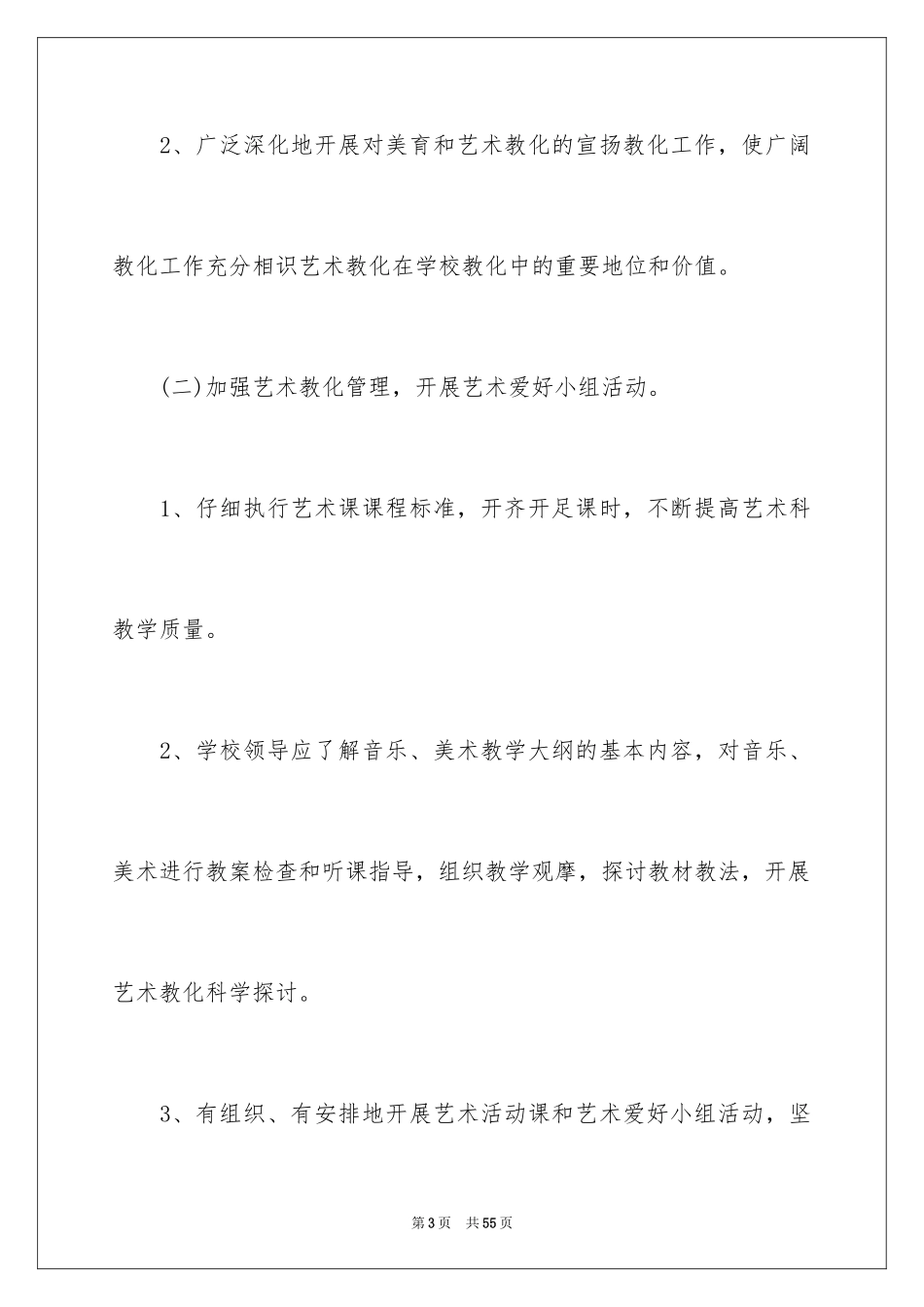 2、广泛深化地开展对美育和艺术教化的宣扬教化工作，使广阔教化工作充分相识艺术教化在学校教化中的重要地位和价值。

(二)加强艺术教化管理，开展艺术爱好小组活动。

1、仔细执行艺术课课程标准，开齐开足课时，不断提高艺术科教学质量。

2、学校领导应了解音乐、美术教学大纲的基本内容，对音乐、美术进行教案检查和听课指导，组织教学观摩，探讨教材教法，开展艺术教化科学探讨。

3、有组织、有安排地开展艺术活动课和艺术爱好小组活动，坚

第3页　共55页